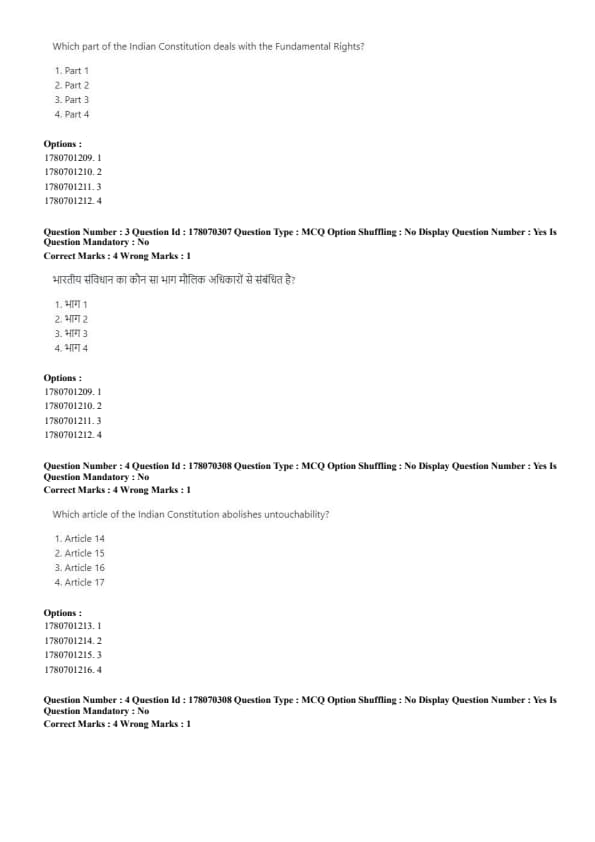 Which part of the Indian Constitution deals with the Fundamental Rights?

1. Part 1
2. Part 2
3. Part 3
4. Part 4

**Options :**
1780701209. 1
1780701210. 2
1780701211. 3
1780701212. 4

**Question Number : 3 Question Id : 178070307 Question Type : MCQ Option Shuffling : No Display Question Number : Yes Is Question Mandatory : No**
**Correct Marks : 4 Wrong Marks : 1**

भारतीय संविधान का कौन सा भाग मौलिक अधिकारों से संबंधित है?

1. भाग 1
2. भाग 2
3. भाग 3
4. भाग 4

**Options :**
1780701209. 1
1780701210. 2
1780701211. 3
1780701212. 4

**Question Number : 4 Question Id : 178070308 Question Type : MCQ Option Shuffling : No Display Question Number : Yes Is Question Mandatory : No**
**Correct Marks : 4 Wrong Marks : 1**

Which article of the Indian Constitution abolishes untouchability?

1. Article 14
2. Article 15
3. Article 16
4. Article 17

**Options :**
1780701213. 1
1780701214. 2
1780701215. 3
1780701216. 4

**Question Number : 4 Question Id : 178070308 Question Type : MCQ Option Shuffling : No Display Question Number : Yes Is Question Mandatory : No**
**Correct Marks : 4 Wrong Marks : 1**